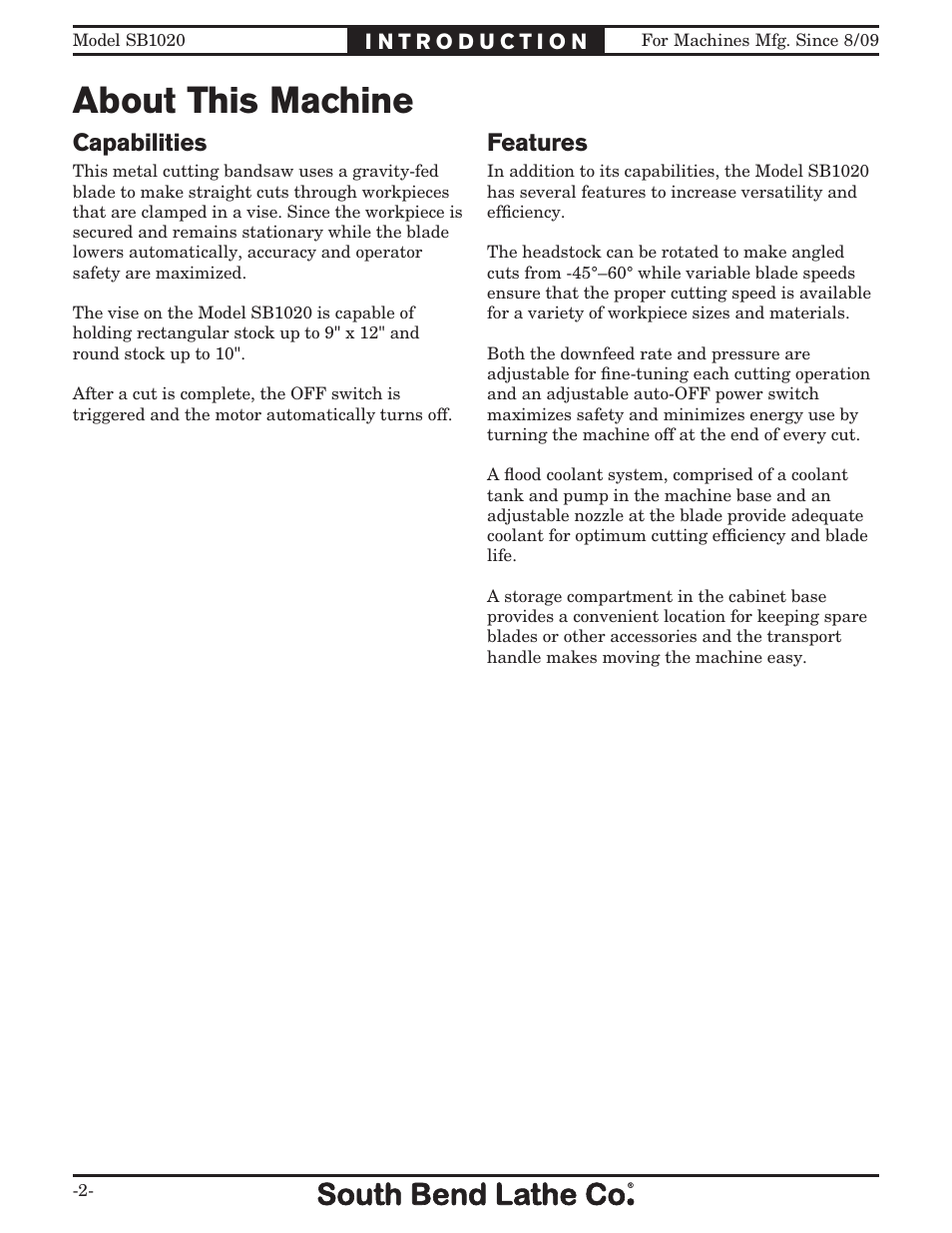 Model SB1020 INTRODUCTION For Machines Mfg. Since 8/09

About This Machine

Capabilities

This metal cutting bandsaw uses a gravity-fed blade to make straight cuts through workpieces that are clamped in a vise. Since the workpiece is secured and remains stationary while the blade lowers automatically, accuracy and operator safety are maximized.

The vise on the Model SB1020 is capable of holding rectangular stock up to 9" x 12" and round stock up to 10".

After a cut is complete, the OFF switch is triggered and the motor automatically turns off.

Features

In addition to its capabilities, the Model SB1020 has several features to increase versatility and efficiency.

The headstock can be rotated to make angled cuts from -45°–60° while variable blade speeds ensure that the proper cutting speed is available for a variety of workpiece sizes and materials.

Both the downfeed rate and pressure are adjustable for fine-tuning each cutting operation and an adjustable auto-OFF power switch maximizes safety and minimizes energy use by turning the machine off at the end of every cut.

A flood coolant system, comprised of a coolant tank and pump in the machine base and an adjustable nozzle at the blade provide adequate coolant for optimum cutting efficiency and blade life.

A storage compartment in the cabinet base provides a convenient location for keeping spare blades or other accessories and the transport handle makes moving the machine easy.

-2- South Bend Lathe Co.®